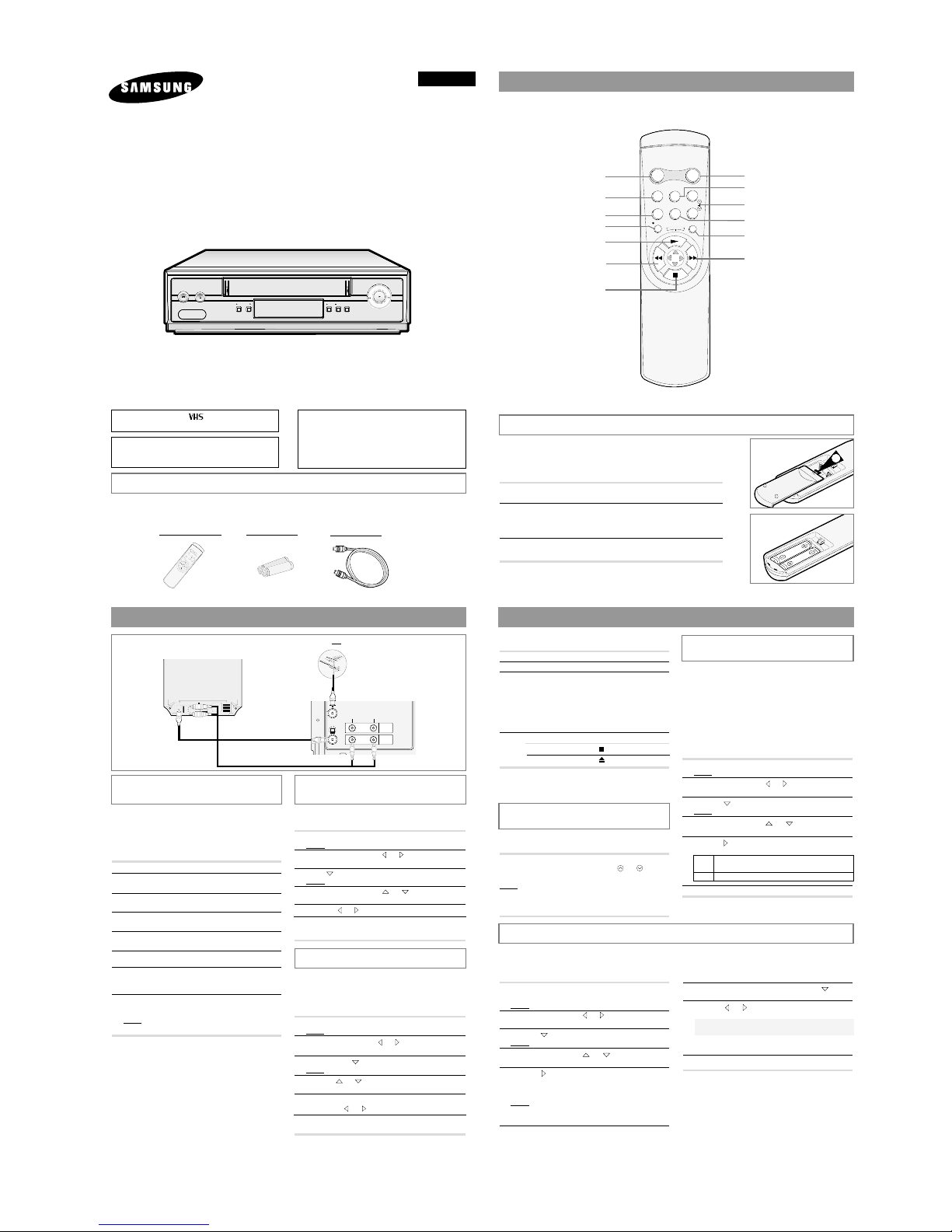 SAMSUNG

VHS